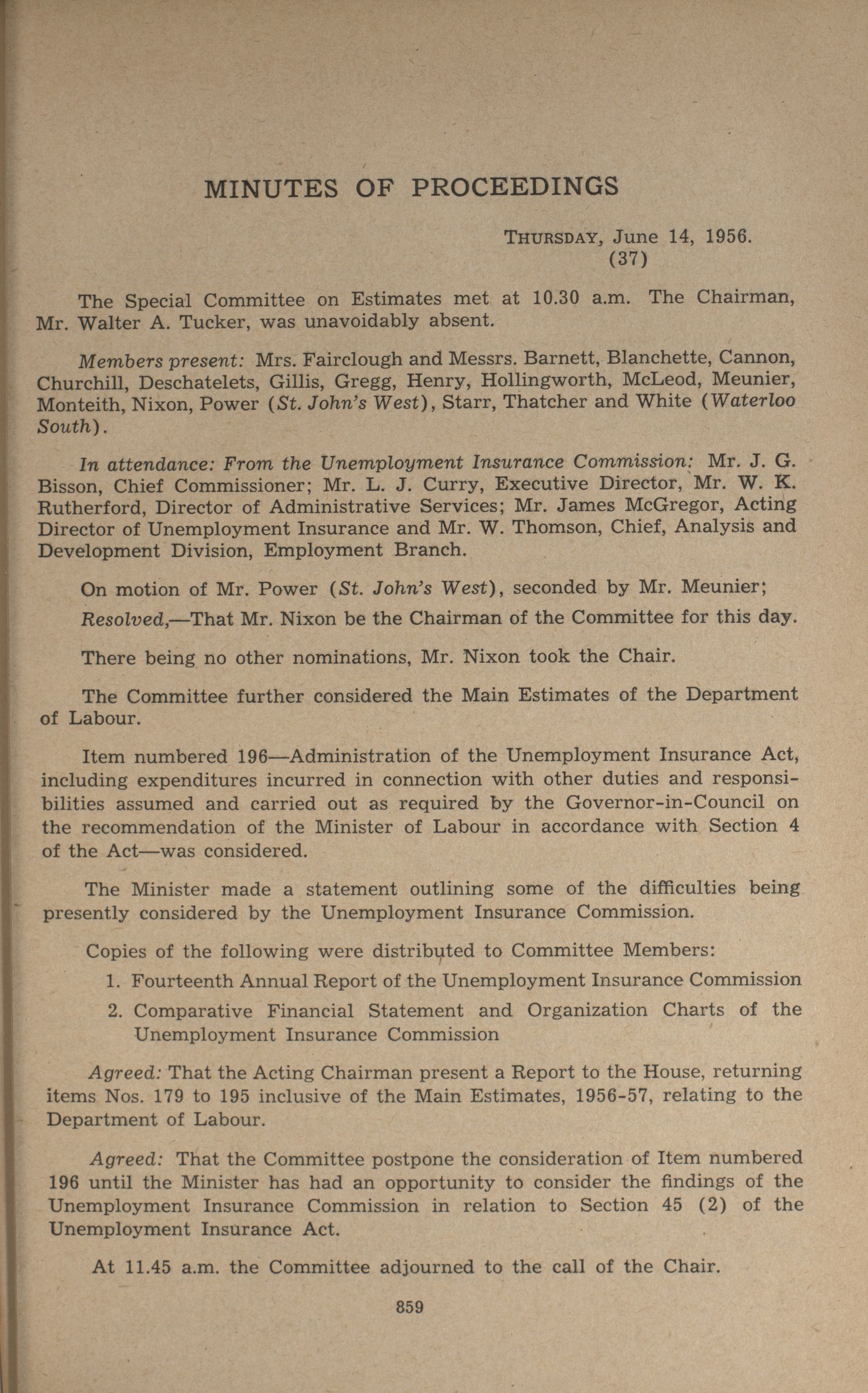 MINUTES OF PROCEEDINGS

THURSDAY, June 14, 1956.
(37)

The Special Committee on Estimates met at 10.30 a.m. The Chairman, Mr. Walter A. Tucker, was unavoidably absent.

Members present: Mrs. Fairclough and Messrs. Barnett, Blanchette, Cannon, Churchill, Deschatelets, Gillis, Gregg, Henry, Hollingworth, McLeod, Meunier, Monteith, Nixon, Power (St. John's West), Starr, Thatcher and White (Waterloo South).

In attendance: From the Unemployment Insurance Commission: Mr. J. G. Bisson, Chief Commissioner; Mr. L. J. Curry, Executive Director, Mr. W. K. Rutherford, Director of Administrative Services; Mr. James McGregor, Acting Director of Unemployment Insurance and Mr. W. Thomson, Chief, Analysis and Development Division, Employment Branch.

On motion of Mr. Power (St. John's West), seconded by Mr. Meunier;

Resolved,—That Mr. Nixon be the Chairman of the Committee for this day.

There being no other nominations, Mr. Nixon took the Chair.

The Committee further considered the Main Estimates of the Department of Labour.

Item numbered 196—Administration of the Unemployment Insurance Act, including expenditures incurred in connection with other duties and responsibilities assumed and carried out as required by the Governor-in-Council on the recommendation of the Minister of Labour in accordance with Section 4 of the Act—was considered.

The Minister made a statement outlining some of the difficulties being presently considered by the Unemployment Insurance Commission.

Copies of the following were distributed to Committee Members:

1. Fourteenth Annual Report of the Unemployment Insurance Commission
2. Comparative Financial Statement and Organization Charts of the Unemployment Insurance Commission

Agreed: That the Acting Chairman present a Report to the House, returning items Nos. 179 to 195 inclusive of the Main Estimates, 1956-57, relating to the Department of Labour.

Agreed: That the Committee postpone the consideration of Item numbered 196 until the Minister has had an opportunity to consider the findings of the Unemployment Insurance Commission in relation to Section 45 (2) of the Unemployment Insurance Act.

At 11.45 a.m. the Committee adjourned to the call of the Chair.

859